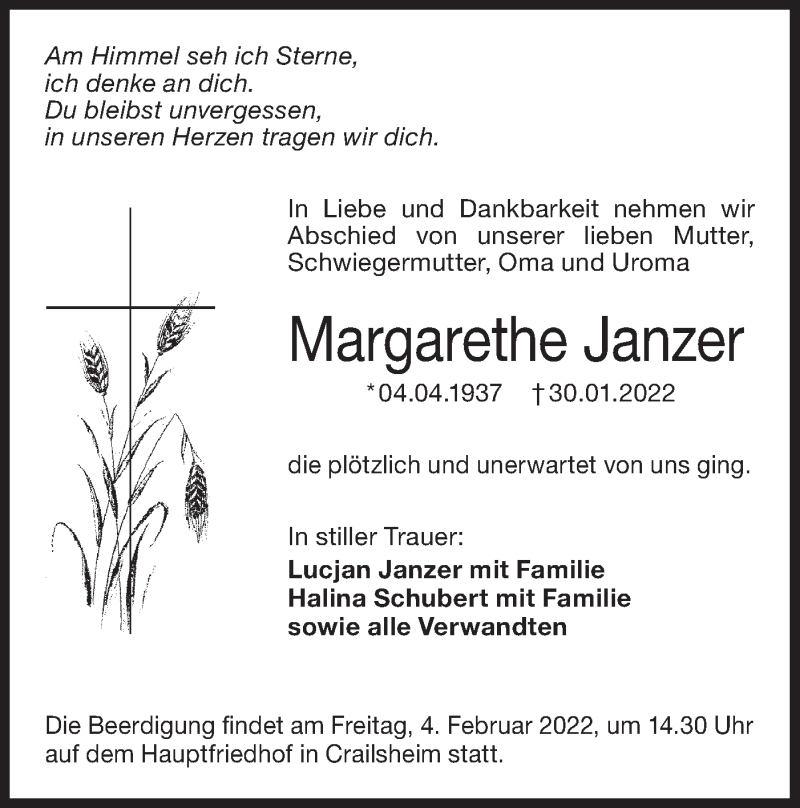 Am Himmel seh ich Sterne,
ich denke an dich.
Du bleibst unvergessen,
in unseren Herzen tragen wir dich.

In Liebe und Dankbarkeit nehmen wir Abschied von unserer lieben Mutter, Schwiegermutter, Oma und Uroma

Margarethe Janzer

*04.04.1937 †30.01.2022

die plötzlich und unerwartet von uns ging.

In stiller Trauer:
Lucjan Janzer mit Familie
Halina Schubert mit Familie
sowie alle Verwandten

Die Beerdigung findet am Freitag, 4. Februar 2022, um 14.30 Uhr auf dem Hauptfriedhof in Crailsheim statt.